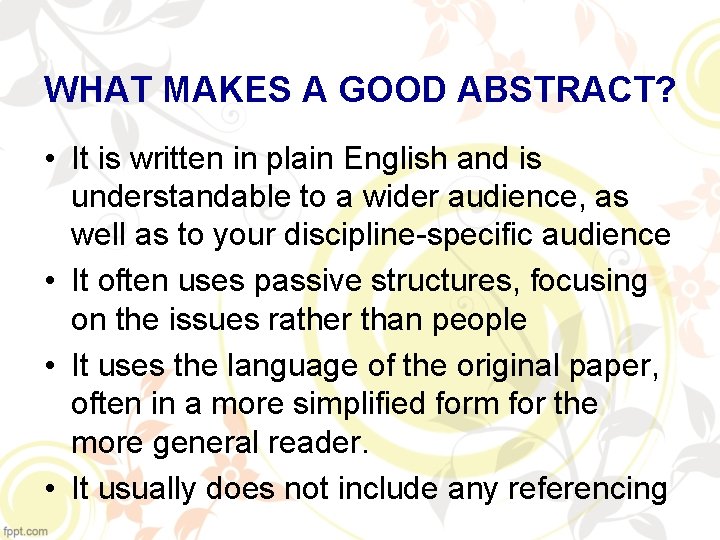 WHAT MAKES A GOOD ABSTRACT?

• It is written in plain English and is understandable to a wider audience, as well as to your discipline-specific audience
• It often uses passive structures, focusing on the issues rather than people
• It uses the language of the original paper, often in a more simplified form for the more general reader.
• It usually does not include any referencing

fppt.com